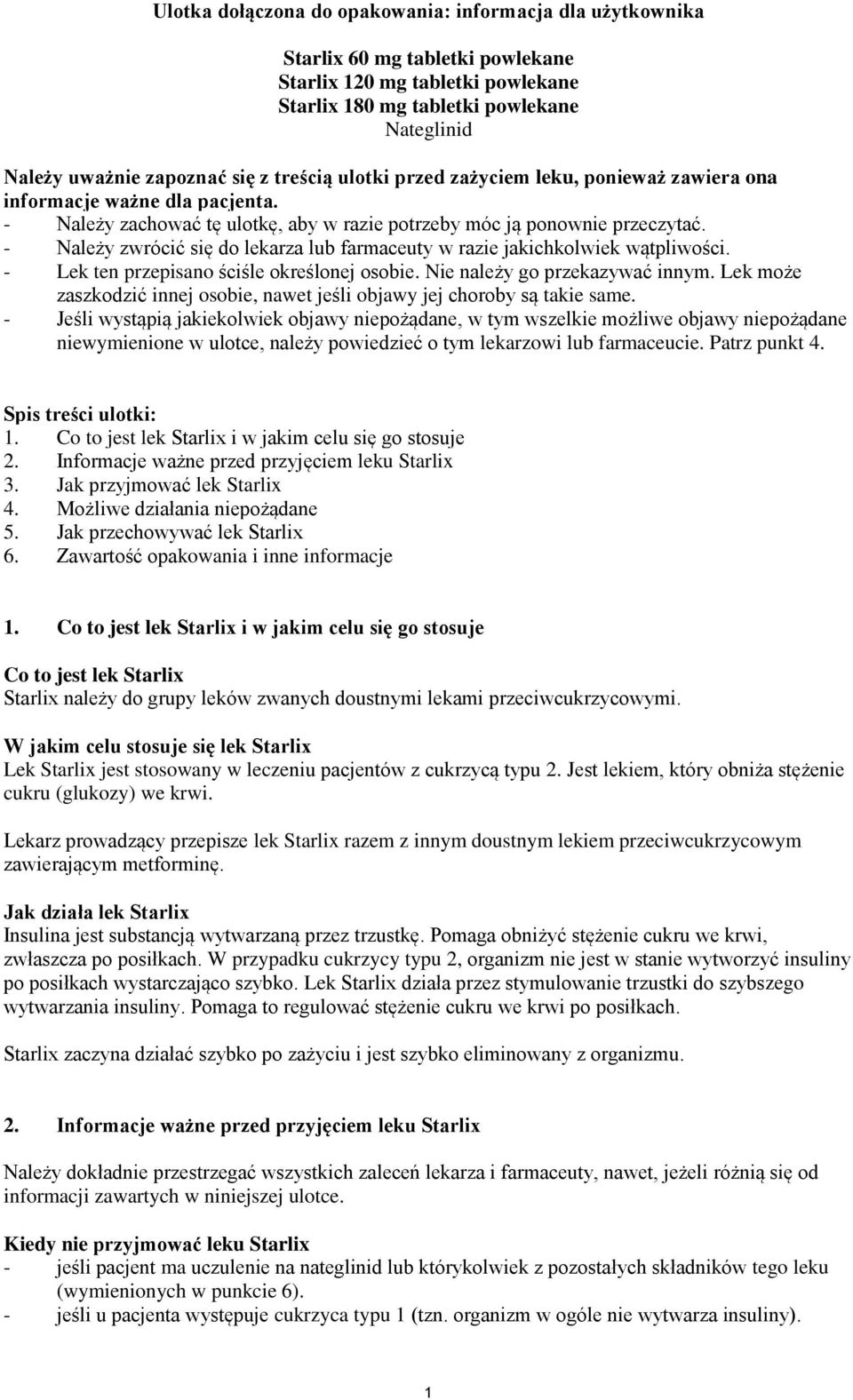 Ulotka dołączona do opakowania: informacja dla użytkownika

Starlix 60 mg tabletki powlekane
Starlix 120 mg tabletki powlekane
Starlix 180 mg tabletki powlekane
Nateglinid

Należy uważnie zapoznać się z treścią ulotki przed zażyciem leku, ponieważ zawiera ona informacje ważne dla pacjenta.
- Należy zachować tę ulotkę, aby w razie potrzeby móc ją ponownie przeczytać.
- Należy zwrócić się do lekarza lub farmaceuty w razie jakichkolwiek wątpliwości.
- Lek ten przepisano ściśle określonej osobie. Nie należy go przekazywać innym. Lek może zaszkodzić innej osobie, nawet jeśli objawy jej choroby są takie same.
- Jeśli wystąpią jakiekolwiek objawy niepożądane, w tym wszelkie możliwe objawy niepożądane niewymienione w ulotce, należy powiedzieć o tym lekarzowi lub farmaceucie. Patrz punkt 4.

Spis treści ulotki:
1. Co to jest lek Starlix i w jakim celu się go stosuje
2. Informacje ważne przed przyjęciem leku Starlix
3. Jak przyjmować lek Starlix
4. Możliwe działania niepożądane
5. Jak przechowywać lek Starlix
6. Zawartość opakowania i inne informacje

1. Co to jest lek Starlix i w jakim celu się go stosuje

Co to jest lek Starlix
Starlix należy do grupy leków zwanych doustnymi lekami przeciwcukrzycowymi.

W jakim celu stosuje się lek Starlix
Lek Starlix jest stosowany w leczeniu pacjentów z cukrzycą typu 2. Jest lekiem, który obniża stężenie cukru (glukozy) we krwi.

Lekarz prowadzący przepisze lek Starlix razem z innym doustnym lekiem przeciwcukrzycowym zawierającym metforminę.

Jak działa lek Starlix
Insulina jest substancją wytwarzaną przez trzustkę. Pomaga obniżyć stężenie cukru we krwi, zwłaszcza po posiłkach. W przypadku cukrzycy typu 2, organizm nie jest w stanie wytworzyć insuliny po posiłkach wystarczająco szybko. Lek Starlix działa przez stymulowanie trzustki do szybszego wytwarzania insuliny. Pomaga to regulować stężenie cukru we krwi po posiłkach.

Starlix zaczyna działać szybko po zażyciu i jest szybko eliminowany z organizmu.

2. Informacje ważne przed przyjęciem leku Starlix

Należy dokładnie przestrzegać wszystkich zaleceń lekarza i farmaceuty, nawet, jeżeli różnią się od informacji zawartych w niniejszej ulotce.

Kiedy nie przyjmować leku Starlix
- jeśli pacjent ma uczulenie na nateglinid lub którykolwiek z pozostałych składników tego leku (wymienionych w punkcie 6).
- jeśli u pacjenta występuje cukrzyca typu 1 (tzn. organizm w ogóle nie wytwarza insuliny).

1